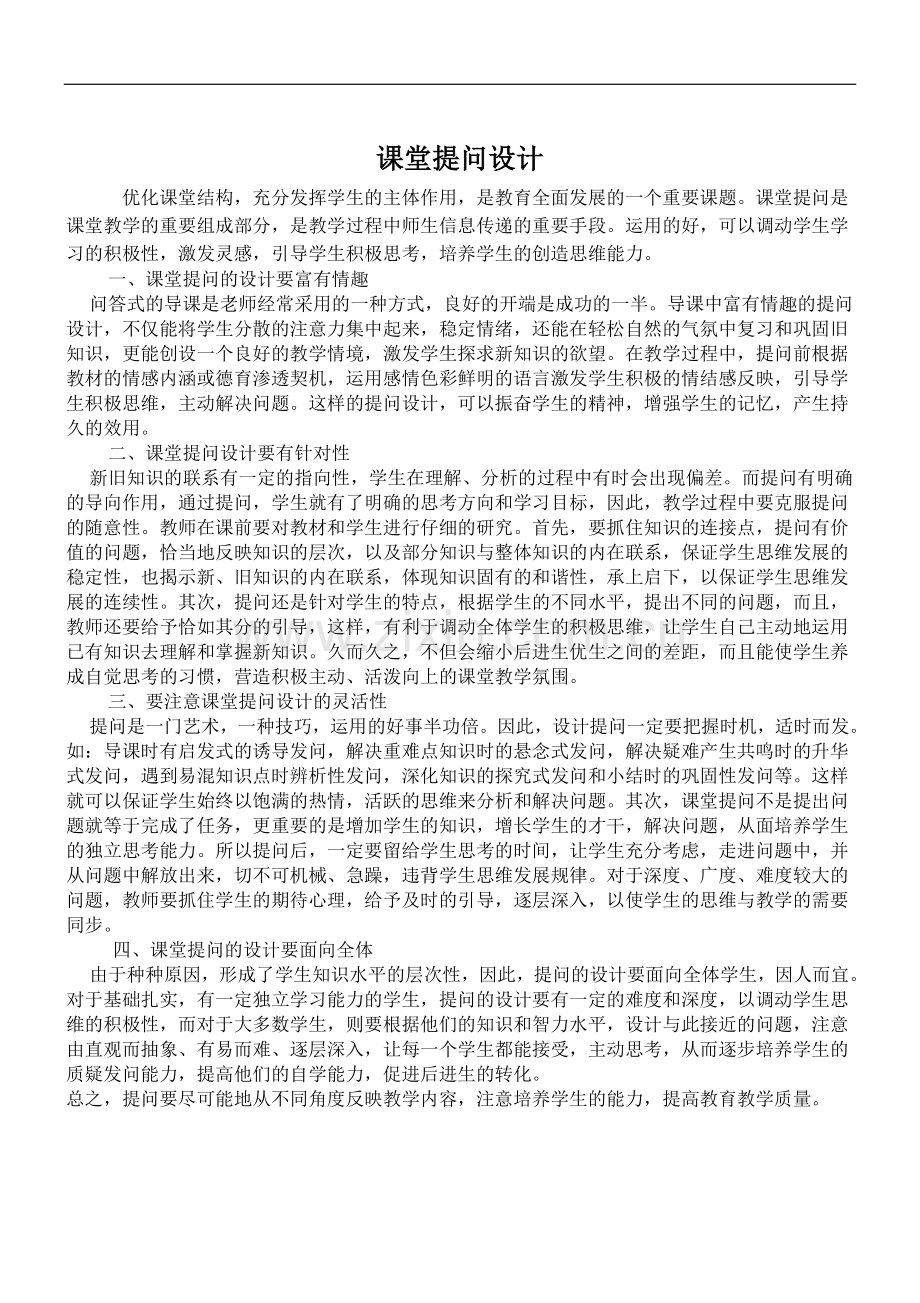 课堂提问设计

优化课堂结构，充分发挥学生的主体作用，是教育全面发展的一个重要课题。课堂提问是课堂教学的重要组成部分，是教学过程中师生信息传递的重要手段。运用的好，可以调动学生学习的积极性，激发灵感，引导学生积极思考，培养学生的创造思维能力。

一、课堂提问的设计要富有情趣

问答式的导课是老师经常采用的一种方式，良好的开端是成功的一半。导课中富有情趣的提问设计，不仅能将学生分散的注意力集中起来，稳定情绪，还能在轻松自然的气氛中复习和巩固旧知识，更能创设一个良好的教学情境，激发学生探求新知识的欲望。在教学过程中，提问前根据教材的情感内涵或德育渗透契机，运用感情色彩鲜明的语言激发学生积极的情结感反映，引导学生积极思维，主动解决问题。这样的提问设计，可以振奋学生的精神，增强学生的记忆，产生持久的效用。

二、课堂提问设计要有针对性

新旧知识的联系有一定的指向性，学生在理解、分析的过程中有时会出现偏差。而提问有明确的导向作用，通过提问，学生就有了明确的思考方向和学习目标，因此，教学过程中要克服提问的随意性。教师在课前要对教材和学生进行仔细的研究。首先，要抓住知识的连接点，提问有价值的问题，恰当地反映知识的层次，以及部分知识与整体知识的内在联系，保证学生思维发展的稳定性，也揭示新、旧知识的内在联系，体现知识固有的和谐性，承上启下，以保证学生思维发展的连续性。其次，提问还是针对学生的特点，根据学生的不同水平，提出不同的问题，而且，教师还要给予恰如其分的引导，这样，有利于调动全体学生的积极思维，让学生自己主动地运用已有知识去理解和掌握新知识。久而久之，不但会缩小后进生优生之间的差距，而且能使学生养成自觉思考的习惯，营造积极主动、活泼向上的课堂教学氛围。

三、要注意课堂提问设计的灵活性

提问是一门艺术，一种技巧，运用的好事半功倍。因此，设计提问一定要把握时机，适时而发。如：导课时有启发式的诱导发问，解决重难点知识时的悬念式发问，解决疑难产生共鸣时的升华式发问，遇到易混知识点时辨析性发问，深化知识的探究式发问和小结时的巩固性发问等。这样就可以保证学生始终以饱满的热情，活跃的思维来分析和解决问题。其次，课堂提问不是提出问题就等于完成了任务，更重要的是增加学生的知识，增长学生的才干，解决问题，从面培养学生的独立思考能力。所以提问后，一定要留给学生思考的时间，让学生充分考虑，走进问题中，并从问题中解放出来，切不可机械、急躁，违背学生思维发展规律。对于深度、广度、难度较大的问题，教师要抓住学生的期待心理，给予及时的引导，逐层深入，以使学生的思维与教学的需要同步。

四、课堂提问的设计要面向全体

由于种种原因，形成了学生知识水平的层次性，因此，提问的设计要面向全体学生，因人而宜。对于基础扎实，有一定独立学习能力的学生，提问的设计要有一定的难度和深度，以调动学生思维的积极性，而对于大多数学生，则要根据他们的知识和智力水平，设计与此接近的问题，注意由直观而抽象、有易而难、逐层深入，让每一个学生都能接受，主动思考，从而逐步培养学生的质疑发问能力，提高他们的自学能力，促进后进生的转化。

总之，提问要尽可能地从不同角度反映教学内容，注意培养学生的能力，提高教育教学质量。